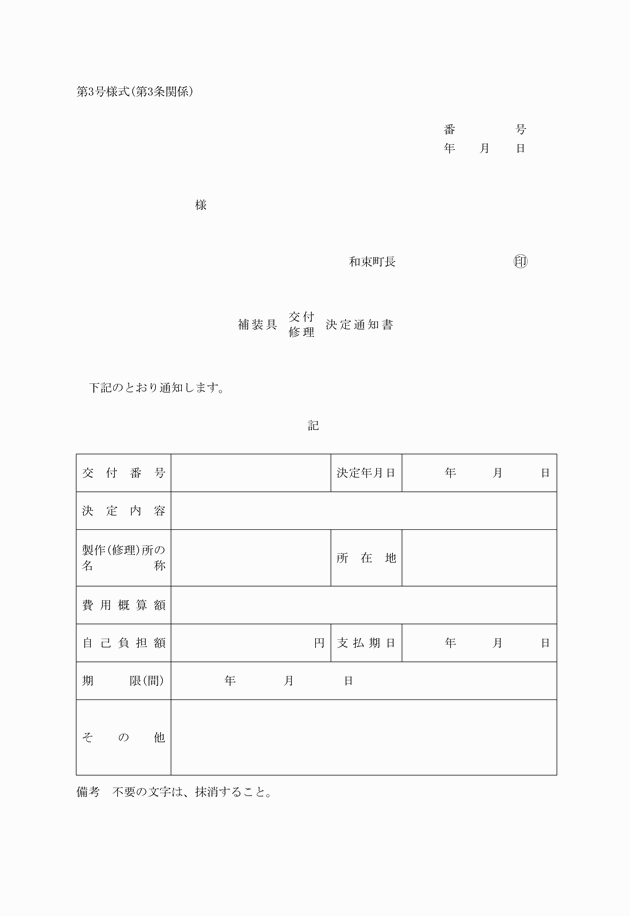 第3号様式(第3条関係)

番　　号
年　月　日

様

和束町長　　　　　　　㊞

補装具 交付 修理 決定通知書

下記のとおり通知します。

記

| 交付番号 | | 決定年月日 | 年　月　日 |
|---|---|---|---|
| 決定内容 | | | |
| 製作(修理)所の名称 | | 所在地 | |
| 費用概算額 | | | |
| 自己負担額 | 円 | 支払期日 | 年　月　日 |
| 期限(間) | 年　月　日 | | |
| その他 | | | |

備考　不要の文字は、抹消すること。